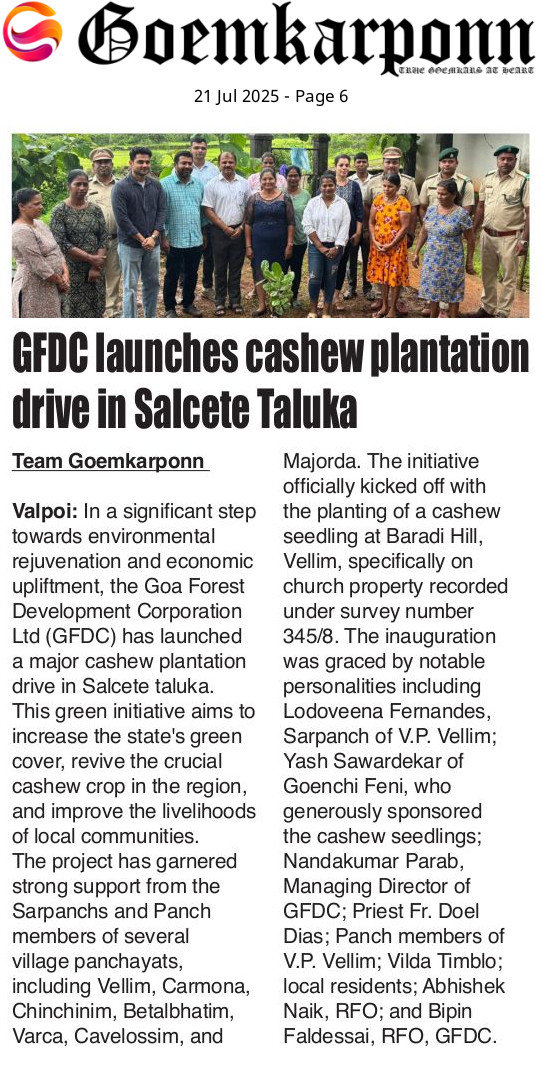 Goemkarponn
TRUE GOEMKARS AT HEART

21 Jul 2025 - Page 6

GFDC launches cashew plantation drive in Salcete Taluka

Team Goemkarponn

Valpoi: In a significant step towards environmental rejuvenation and economic upliftment, the Goa Forest Development Corporation Ltd (GFDC) has launched a major cashew plantation drive in Salcete taluka. This green initiative aims to increase the state's green cover, revive the crucial cashew crop in the region, and improve the livelihoods of local communities.

The project has garnered strong support from the Sarpanchs and Panch members of several village panchayats, including Vellim, Carmona, Chinchinim, Betalbhatim, Varca, Cavelossim, and Majorda. The initiative officially kicked off with the planting of a cashew seedling at Baradi Hill, Vellim, specifically on church property recorded under survey number 345/8. The inauguration was graced by notable personalities including Lodoveena Fernandes, Sarpanch of V.P. Vellim; Yash Sawardekar of Goenchi Feni, who generously sponsored the cashew seedlings; Nandakumar Parab, Managing Director of GFDC; Priest Fr. Doel Dias; Panch members of V.P. Vellim; Vilda Timblo; local residents; Abhishek Naik, RFO; and Bipin Faldessai, RFO, GFDC.